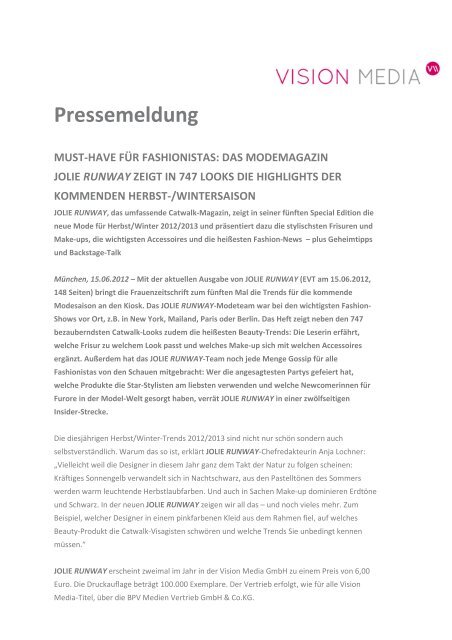 VISION MEDIA VM

Pressemeldung

MUST-HAVE FÜR FASHIONISTAS: DAS MODEMAGAZIN JOLIE RUNWAY ZEIGT IN 747 LOOKS DIE HIGHLIGHTS DER KOMMENDEN HERBST-/WINTERSAISON

JOLIE RUNWAY, das umfassende Catwalk-Magazin, zeigt in seiner fünften Special Edition die neue Mode für Herbst/Winter 2012/2013 und präsentiert dazu die stylischsten Frisuren und Make-ups, die wichtigsten Accessoires und die heißesten Fashion-News – plus Geheimtipps und Backstage-Talk

München, 15.06.2012 – Mit der aktuellen Ausgabe von JOLIE RUNWAY (EVT am 15.06.2012, 148 Seiten) bringt die Frauenzeitschrift zum fünften Mal die Trends für die kommende Modesaison an den Kiosk. Das JOLIE RUNWAY-Modeteam war bei den wichtigsten Fashion-Shows vor Ort, z.B. in New York, Mailand, Paris oder Berlin. Das Heft zeigt neben den 747 bezauberndsten Catwalk-Looks zudem die heißesten Beauty-Trends: Die Leserin erfährt, welche Frisur zu welchem Look passt und welches Make-up sich mit welchen Accessoires ergänzt. Außerdem hat das JOLIE RUNWAY-Team noch jede Menge Gossip für alle Fashionistas von den Schauen mitgebracht: Wer die angesagtesten Partys gefeiert hat, welche Produkte die Star-Stylisten am liebsten verwenden und welche Newcomerinnen für Furore in der Model-Welt gesorgt haben, verrät JOLIE RUNWAY in einer zwölfseitigen Insider-Strecke.

Die diesjährigen Herbst/Winter-Trends 2012/2013 sind nicht nur schön sondern auch selbstverständlich. Warum das so ist, erklärt JOLIE RUNWAY-Chefredakteurin Anja Lochner: „Vielleicht weil die Designer in diesem Jahr ganz dem Takt der Natur zu folgen scheinen: Kräftiges Sonnengelb verwandelt sich in Nachtschwarz, aus den Pastelltönen des Sommers werden warm leuchtende Herbstlaubfarben. Und auch in Sachen Make-up dominieren Erdtöne und Schwarz. In der neuen JOLIE RUNWAY zeigen wir all das – und noch vieles mehr. Zum Beispiel, welcher Designer in einem pinkfarbenen Kleid aus dem Rahmen fiel, auf welches Beauty-Produkt die Catwalk-Visagisten schwören und welche Trends Sie unbedingt kennen müssen."

JOLIE RUNWAY erscheint zweimal im Jahr in der Vision Media GmbH zu einem Preis von 6,00 Euro. Die Druckauflage beträgt 100.000 Exemplare. Der Vertrieb erfolgt, wie für alle Vision Media-Titel, über die BPV Medien Vertrieb GmbH & Co.KG.